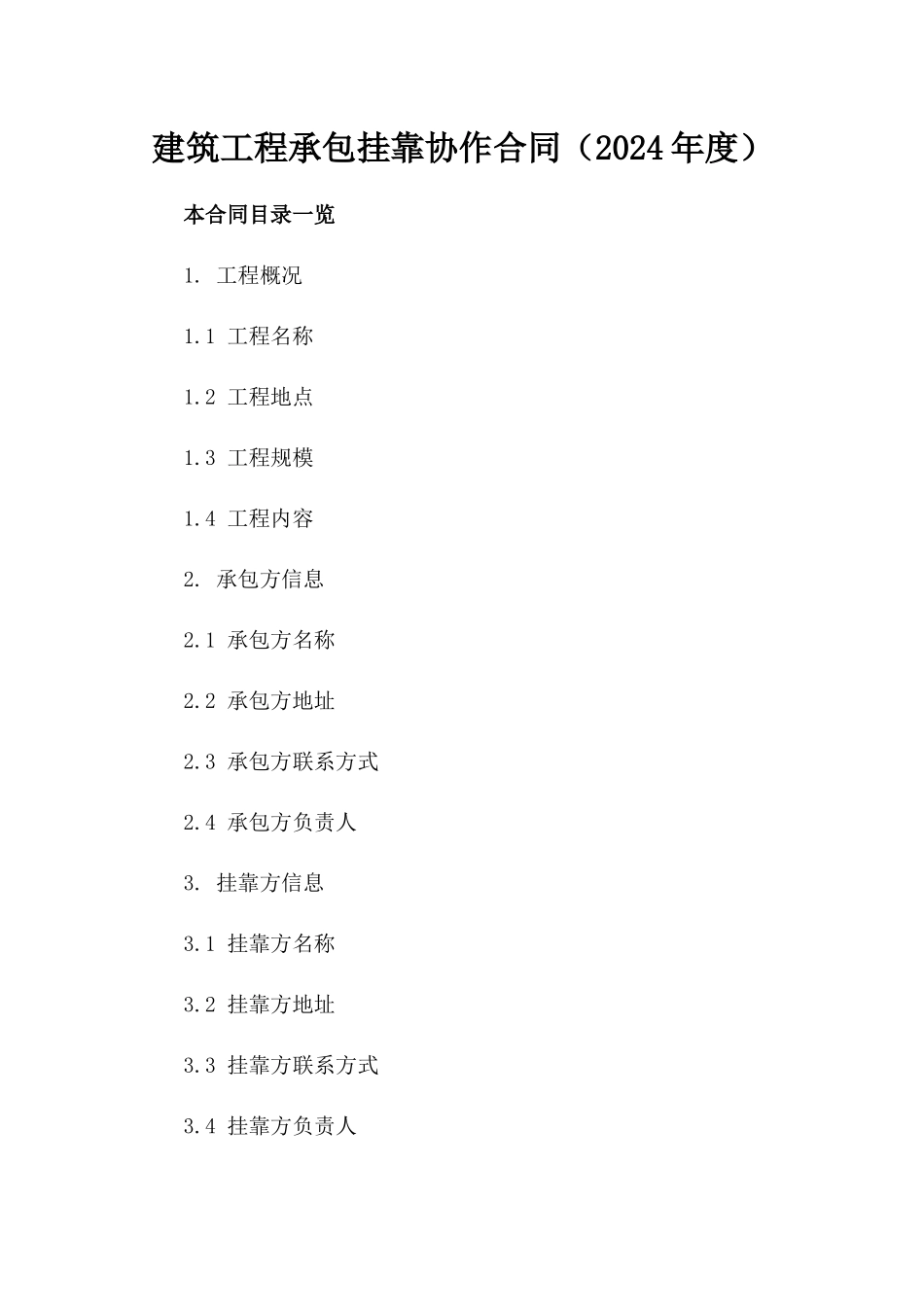 建筑工程承包挂靠协作合同（2024年度）

本合同目录一览

1. 工程概况

1.1 工程名称

1.2 工程地点

1.3 工程规模

1.4 工程内容

2. 承包方信息

2.1 承包方名称

2.2 承包方地址

2.3 承包方联系方式

2.4 承包方负责人

3. 挂靠方信息

3.1 挂靠方名称

3.2 挂靠方地址

3.3 挂靠方联系方式

3.4 挂靠方负责人